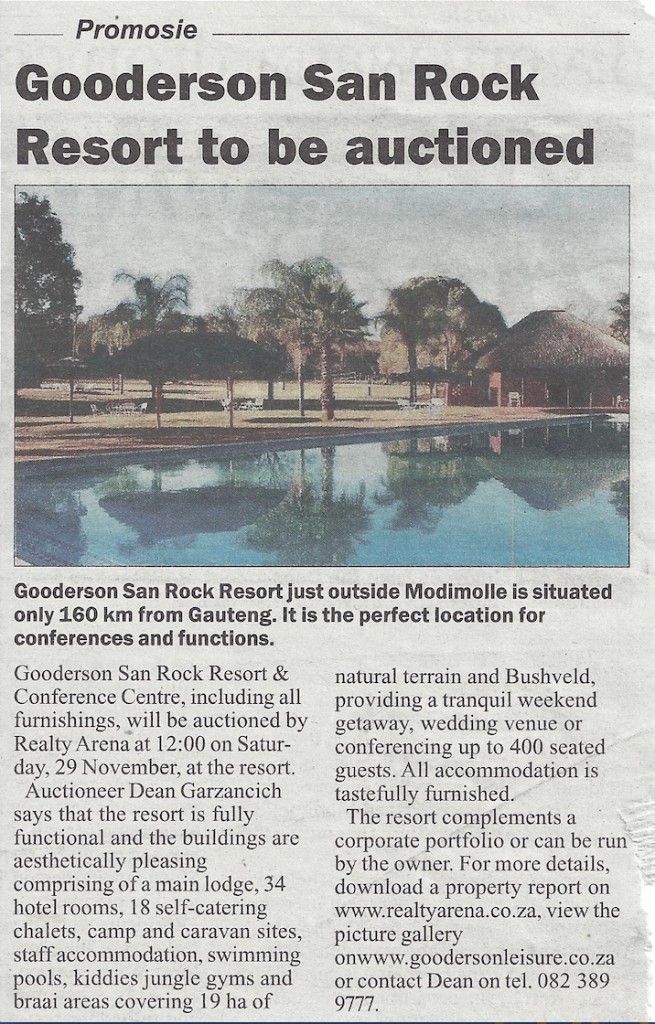 Promosie

Gooderson San Rock Resort to be auctioned

Gooderson San Rock Resort just outside Modimolle is situated only 160 km from Gauteng. It is the perfect location for conferences and functions.

Gooderson San Rock Resort & Conference Centre, including all furnishings, will be auctioned by Realty Arena at 12:00 on Saturday, 29 November, at the resort.

Auctioneer Dean Garzancich says that the resort is fully functional and the buildings are aesthetically pleasing comprising of a main lodge, 34 hotel rooms, 18 self-catering chalets, camp and caravan sites, staff accommodation, swimming pools, kiddies jungle gyms and braai areas covering 19 ha of natural terrain and Bushveld, providing a tranquil weekend getaway, wedding venue or conferencing up to 400 seated guests. All accommodation is tastefully furnished.

The resort complements a corporate portfolio or can be run by the owner. For more details, download a property report on www.realtyarena.co.za, view the picture gallery onwww.goodersonleisure.co.za or contact Dean on tel. 082 389 9777.